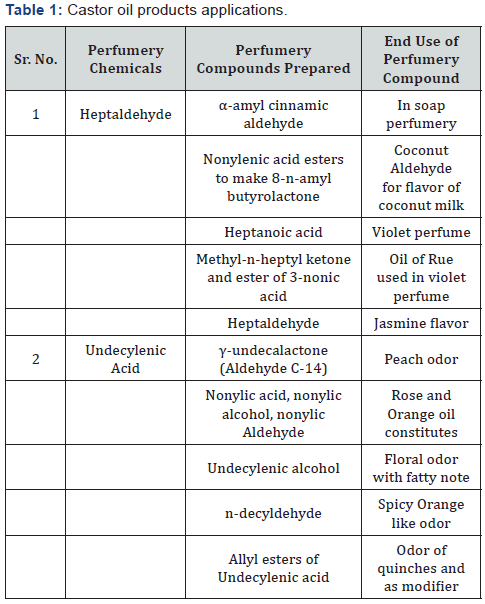 Table 1: Castor oil products applications.

| Sr. No. | Perfumery Chemicals | Perfumery Compounds Prepared | End Use of Perfumery Compound |
|---|---|---|---|
| 1 | Heptaldehyde | α-amyl cinnamic aldehyde | In soap perfumery |
| | | Nonylenic acid esters to make 8-n-amyl butyrolactone | Coconut Aldehyde for flavor of coconut milk |
| | | Heptanoic acid | Violet perfume |
| | | Methyl-n-heptyl ketone and ester of 3-nonic acid | Oil of Rue used in violet perfume |
| | | Heptaldehyde | Jasmine flavor |
| 2 | Undecylenic Acid | γ-undecalactone (Aldehyde C-14) | Peach odor |
| | | Nonylic acid, nonylic alcohol, nonylic Aldehyde | Rose and Orange oil constitutes |
| | | Undecylenic alcohol | Floral odor with fatty note |
| | | n-decyldehyde | Spicy Orange like odor |
| | | Allyl esters of Undecylenic acid | Odor of quinches and as modifier |